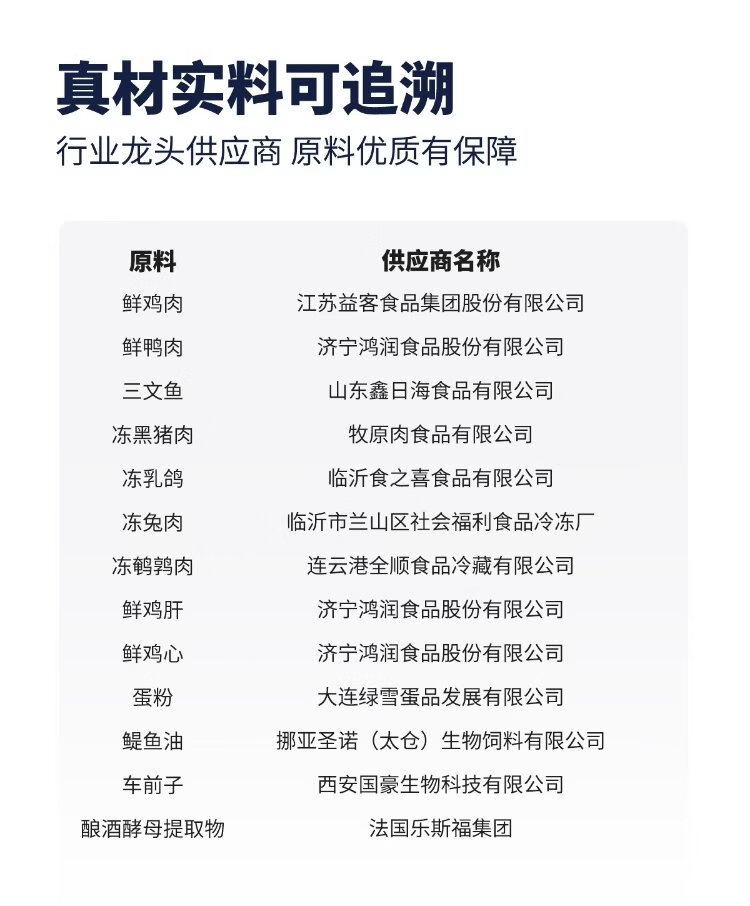 真材实料可追溯
行业龙头供应商 原料优质有保障

| 原料 | 供应商名称 |
|---|---|
| 鲜鸡肉 | 江苏益客食品集团股份有限公司 |
| 鲜鸭肉 | 济宁鸿润食品股份有限公司 |
| 三文鱼 | 山东鑫日海食品有限公司 |
| 冻黑猪肉 | 牧原肉食品有限公司 |
| 冻乳鸽 | 临沂食之喜食品有限公司 |
| 冻兔肉 | 临沂市兰山区社会福利食品冷冻厂 |
| 冻鹌鹑肉 | 连云港全顺食品冷藏有限公司 |
| 鲜鸡肝 | 济宁鸿润食品股份有限公司 |
| 鲜鸡心 | 济宁鸿润食品股份有限公司 |
| 蛋粉 | 大连绿雪蛋品发展有限公司 |
| 鳀鱼油 | 挪亚圣诺（太仓）生物饲料有限公司 |
| 车前子 | 西安国豪生物科技有限公司 |
| 酿酒酵母提取物 | 法国乐斯福集团 |